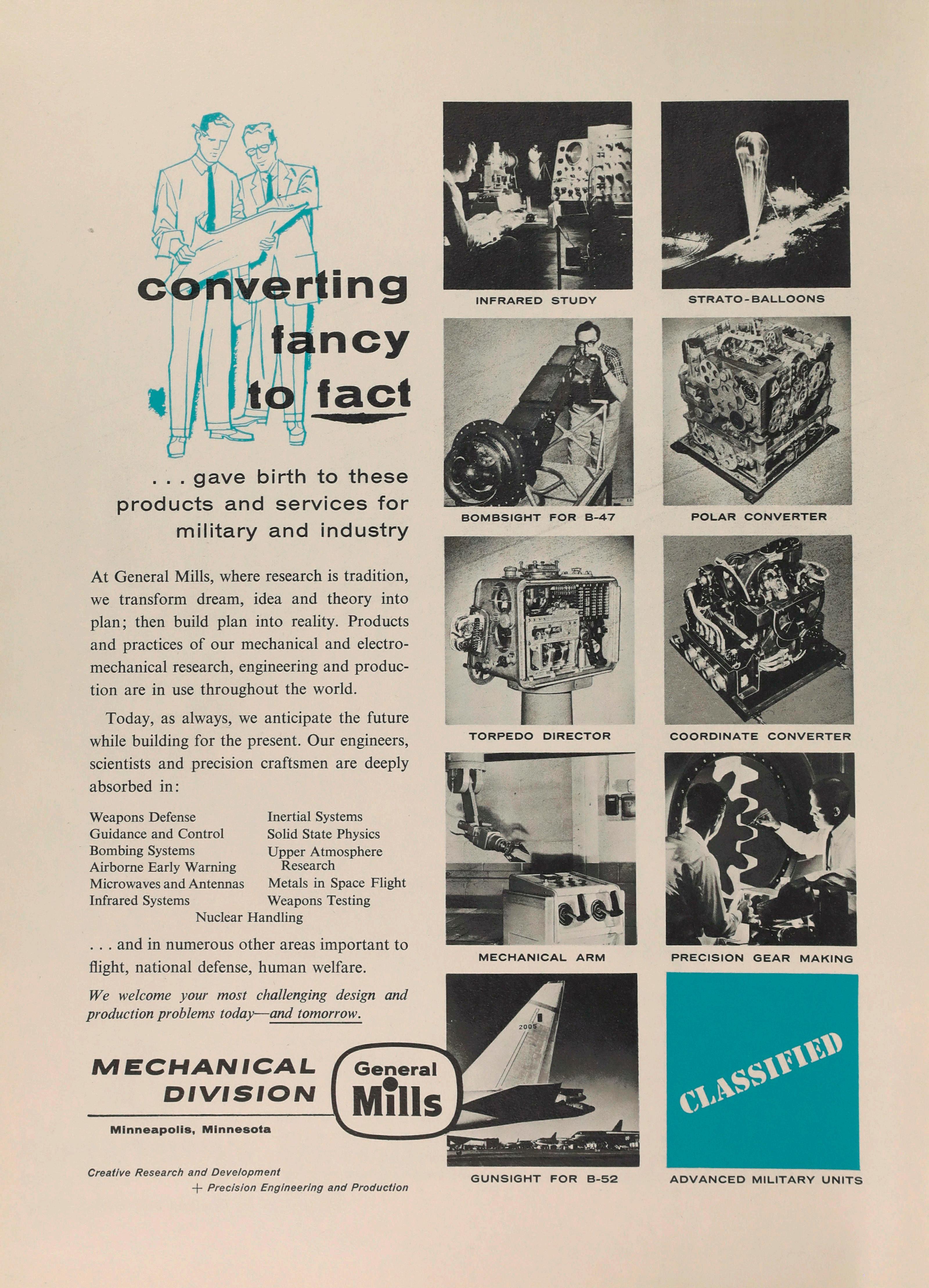 converting fancy to fact

. . . gave birth to these products and services for military and industry

At General Mills, where research is tradition, we transform dream, idea and theory into plan; then build plan into reality. Products and practices of our mechanical and electromechanical research, engineering and production are in use throughout the world.

Today, as always, we anticipate the future while building for the present. Our engineers, scientists and precision craftsmen are deeply absorbed in:

Weapons Defense
Guidance and Control
Bombing Systems
Airborne Early Warning
Microwaves and Antennas
Infrared Systems

Inertial Systems
Solid State Physics
Upper Atmosphere Research
Metals in Space Flight
Weapons Testing

Nuclear Handling

. . . and in numerous other areas important to flight, national defense, human welfare.

We welcome your most challenging design and production problems today—and tomorrow.

MECHANICAL DIVISION
General Mills
Minneapolis, Minnesota

Creative Research and Development
+ Precision Engineering and Production

INFRARED STUDY
STRATO-BALLOONS
BOMBSIGHT FOR B-47
POLAR CONVERTER
TORPEDO DIRECTOR
COORDINATE CONVERTER
MECHANICAL ARM
PRECISION GEAR MAKING
2005
GUNSIGHT FOR B-52
CLASSIFIED
ADVANCED MILITARY UNITS